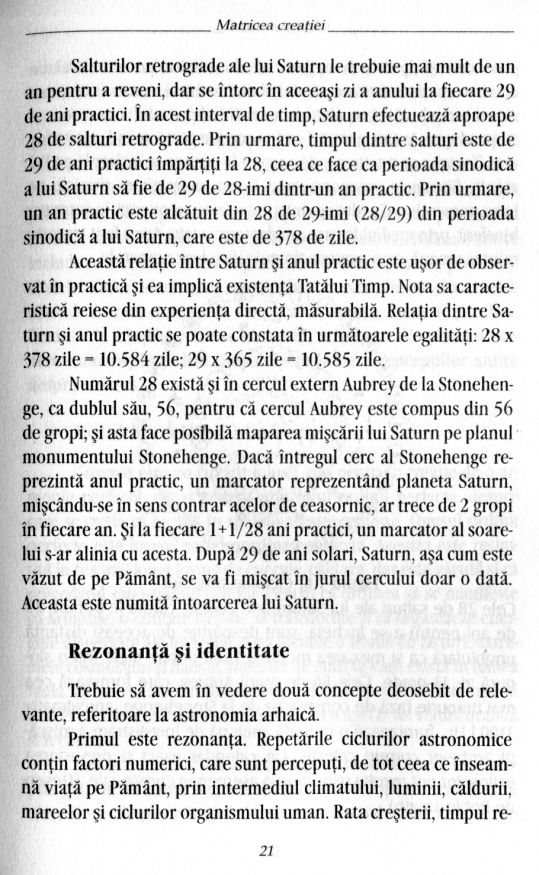 Matricea creației

Salturilor retrograde ale lui Saturn le trebuie mai mult de un an pentru a reveni, dar se întorc în aceeași zi a anului la fiecare 29 de ani practici. În acest interval de timp, Saturn efectuează aproape 28 de salturi retrograde. Prin urmare, timpul dintre salturi este de 29 de ani practici împărțiți la 28, ceea ce face ca perioada sinodică a lui Saturn să fie de 29 de 28-imi dintr-un an practic. Prin urmare, un an practic este alcătuit din 28 de 29-imi (28/29) din perioada sinodică a lui Saturn, care este de 378 de zile.

Această relație între Saturn și anul practic este ușor de observat în practică și ea implică existența Tatălui Timp. Nota sa caracteristică reiese din experiența directă, măsurabilă. Relația dintre Saturn și anul practic se poate constata în următoarele egalități: 28 x 378 zile = 10.584 zile; 29 x 365 zile = 10.585 zile.

Numărul 28 există și în cercul extern Aubrey de la Stonehenge, ca dublul său, 56, pentru că cercul Aubrey este compus din 56 de gropi; și asta face posibilă maparea mișcării lui Saturn pe planul monumentului Stonehenge. Dacă întregul cerc al Stonehenge reprezintă anul practic, un marcator reprezentând planeta Saturn, mișcându-se în sens contrar acelor de ceasornic, ar trece de 2 gropi în fiecare an. Și la fiecare 1+1/28 ani practici, un marcator al soarelui s-ar alinia cu acesta. După 29 de ani solari, Saturn, așa cum este văzut de pe Pământ, se va fi mișcat în jurul cercului doar o dată. Aceasta este numită întoarcerea lui Saturn.

Rezonanță și identitate

Trebuie să avem în vedere două concepte deosebit de relevante, referitoare la astronomia arhaică.

Primul este rezonanța. Repetările ciclurilor astronomice conțin factori numerici, care sunt percepuți, de tot ceea ce înseamnă viață pe Pământ, prin intermediul climatului, luminii, căldurii, mareelor și ciclurilor organismului uman. Rata creșterii, timpul re-

21